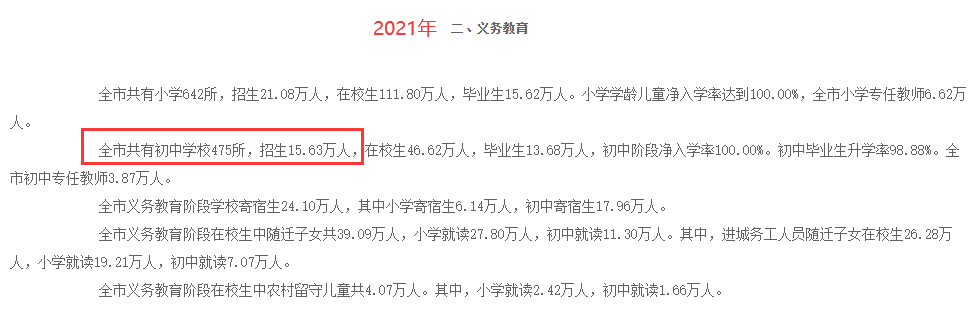 2021年 二、义务教育

全市共有小学642所，招生21.08万人，在校生111.80万人，毕业生15.62万人。小学学龄儿童净入学率达到100.00%，全市小学专任教师6.62万人。

全市共有初中学校475所，招生15.63万人，在校生46.62万人，毕业生13.68万人，初中阶段净入学率100.00%。初中毕业生升学率98.88%。全市初中专任教师3.87万人。

全市义务教育阶段学校寄宿生24.10万人，其中小学寄宿生6.14万人，初中寄宿生17.96万人。

全市义务教育阶段在校生中随迁子女共39.09万人，小学就读27.80万人，初中就读11.30万人。其中，进城务工人员随迁子女在校生26.28万人，小学就读19.21万人，初中就读7.07万人。

全市义务教育阶段在校生中农村留守儿童共4.07万人。其中，小学就读2.42万人，初中就读1.66万人。